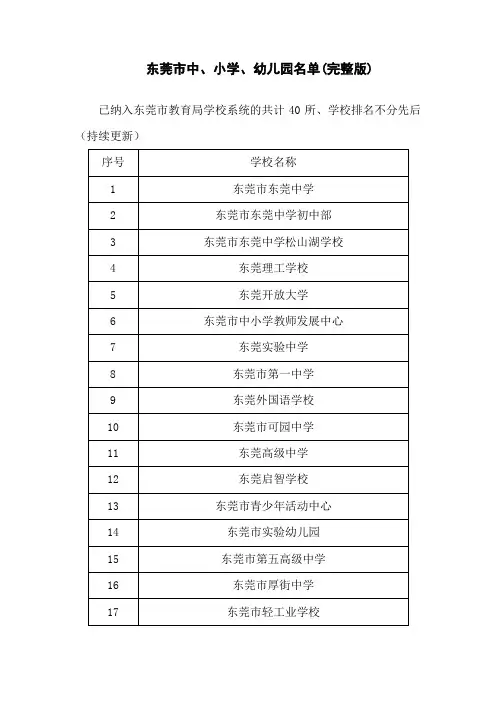 东莞市中、小学、幼儿园名单(完整版)

已纳入东莞市教育局学校系统的共计 40 所、学校排名不分先后（持续更新）

| 序号 | 学校名称 |
|---|---|
| 1 | 东莞市东莞中学 |
| 2 | 东莞市东莞中学初中部 |
| 3 | 东莞市东莞中学松山湖学校 |
| 4 | 东莞理工学校 |
| 5 | 东莞开放大学 |
| 6 | 东莞市中小学教师发展中心 |
| 7 | 东莞实验中学 |
| 8 | 东莞市第一中学 |
| 9 | 东莞外国语学校 |
| 10 | 东莞市可园中学 |
| 11 | 东莞高级中学 |
| 12 | 东莞启智学校 |
| 13 | 东莞市青少年活动中心 |
| 14 | 东莞市实验幼儿园 |
| 15 | 东莞市第五高级中学 |
| 16 | 东莞市厚街中学 |
| 17 | 东莞市轻工业学校 |